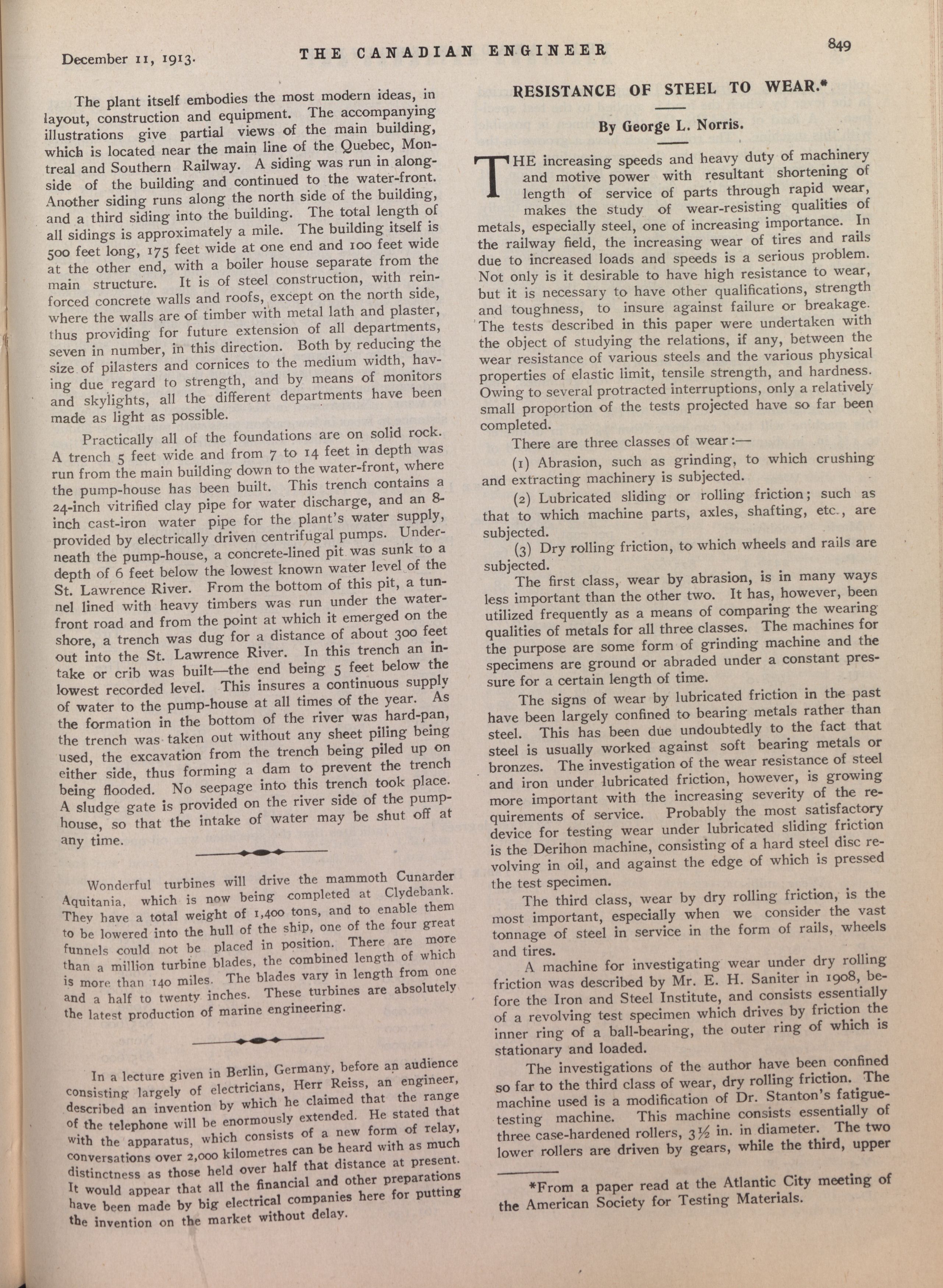 December 11, 1913. THE CANADIAN ENGINEER 849

The plant itself embodies the most modern ideas, in layout, construction and equipment. The accompanying illustrations give partial views of the main building, which is located near the main line of the Quebec, Montreal and Southern Railway. A siding was run in alongside of the building and continued to the water-front. Another siding runs along the north side of the building, and a third siding into the building. The total length of all sidings is approximately a mile. The building itself is 500 feet long, 175 feet wide at one end and 100 feet wide at the other end, with a boiler house separate from the main structure. It is of steel construction, with reinforced concrete walls and roofs, except on the north side, where the walls are of timber with metal lath and plaster, thus providing for future extension of all departments, seven in number, in this direction. Both by reducing the size of pilasters and cornices to the medium width, having due regard to strength, and by means of monitors and skylights, all the different departments have been made as light as possible.

Practically all of the foundations are on solid rock. A trench 5 feet wide and from 7 to 14 feet in depth was run from the main building down to the water-front, where the pump-house has been built. This trench contains a 24-inch vitrified clay pipe for water discharge, and an 8-inch cast-iron water pipe for the plant's water supply, provided by electrically driven centrifugal pumps. Underneath the pump-house, a concrete-lined pit was sunk to a depth of 6 feet below the lowest known water level of the St. Lawrence River. From the bottom of this pit, a tunnel lined with heavy timbers was run under the water-front road and from the point at which it emerged on the shore, a trench was dug for a distance of about 300 feet out into the St. Lawrence River. In this trench an intake or crib was built—the end being 5 feet below the lowest recorded level. This insures a continuous supply of water to the pump-house at all times of the year. As the formation in the bottom of the river was hard-pan, the trench was taken out without any sheet piling being used, the excavation from the trench being piled up on either side, thus forming a dam to prevent the trench being flooded. No seepage into this trench took place. A sludge gate is provided on the river side of the pump-house, so that the intake of water may be shut off at any time.

Wonderful turbines will drive the mammoth Cunarder Aquitania, which is now being completed at Clydebank. They have a total weight of 1,400 tons, and to enable them to be lowered into the hull of the ship, one of the four great funnels could not be placed in position. There are more than a million turbine blades, the combined length of which is more than 140 miles. The blades vary in length from one and a half to twenty inches. These turbines are absolutely the latest production of marine engineering.

In a lecture given in Berlin, Germany, before an audience consisting largely of electricians, Herr Reiss, an engineer, described an invention by which he claimed that the range of the telephone will be enormously extended. He stated that with the apparatus, which consists of a new form of relay, conversations over 2,000 kilometres can be heard with as much distinctness as those held over half that distance at present. It would appear that all the financial and other preparations have been made by big electrical companies here for putting the invention on the market without delay.

RESISTANCE OF STEEL TO WEAR.*

By George L. Norris.

THE increasing speeds and heavy duty of machinery and motive power with resultant shortening of length of service of parts through rapid wear, makes the study of wear-resisting qualities of metals, especially steel, one of increasing importance. In the railway field, the increasing wear of tires and rails due to increased loads and speeds is a serious problem. Not only is it desirable to have high resistance to wear, but it is necessary to have other qualifications, strength and toughness, to insure against failure or breakage. The tests described in this paper were undertaken with the object of studying the relations, if any, between the wear resistance of various steels and the various physical properties of elastic limit, tensile strength, and hardness. Owing to several protracted interruptions, only a relatively small proportion of the tests projected have so far been completed.

There are three classes of wear:—

(1) Abrasion, such as grinding, to which crushing and extracting machinery is subjected.

(2) Lubricated sliding or rolling friction; such as that to which machine parts, axles, shafting, etc., are subjected.

(3) Dry rolling friction, to which wheels and rails are subjected.

The first class, wear by abrasion, is in many ways less important than the other two. It has, however, been utilized frequently as a means of comparing the wearing qualities of metals for all three classes. The machines for the purpose are some form of grinding machine and the specimens are ground or abraded under a constant pressure for a certain length of time.

The signs of wear by lubricated friction in the past have been largely confined to bearing metals rather than steel. This has been due undoubtedly to the fact that steel is usually worked against soft bearing metals or bronzes. The investigation of the wear resistance of steel and iron under lubricated friction, however, is growing more important with the increasing severity of the requirements of service. Probably the most satisfactory device for testing wear under lubricated sliding friction is the Derihon machine, consisting of a hard steel disc revolving in oil, and against the edge of which is pressed the test specimen.

The third class, wear by dry rolling friction, is the most important, especially when we consider the vast tonnage of steel in service in the form of rails, wheels and tires.

A machine for investigating wear under dry rolling friction was described by Mr. E. H. Saniter in 1908, before the Iron and Steel Institute, and consists essentially of a revolving test specimen which drives by friction the inner ring of a ball-bearing, the outer ring of which is stationary and loaded.

The investigations of the author have been confined so far to the third class of wear, dry rolling friction. The machine used is a modification of Dr. Stanton's fatigue-testing machine. This machine consists essentially of three case-hardened rollers, 3½ in. in diameter. The two lower rollers are driven by gears, while the third, upper

*From a paper read at the Atlantic City meeting of the American Society for Testing Materials.